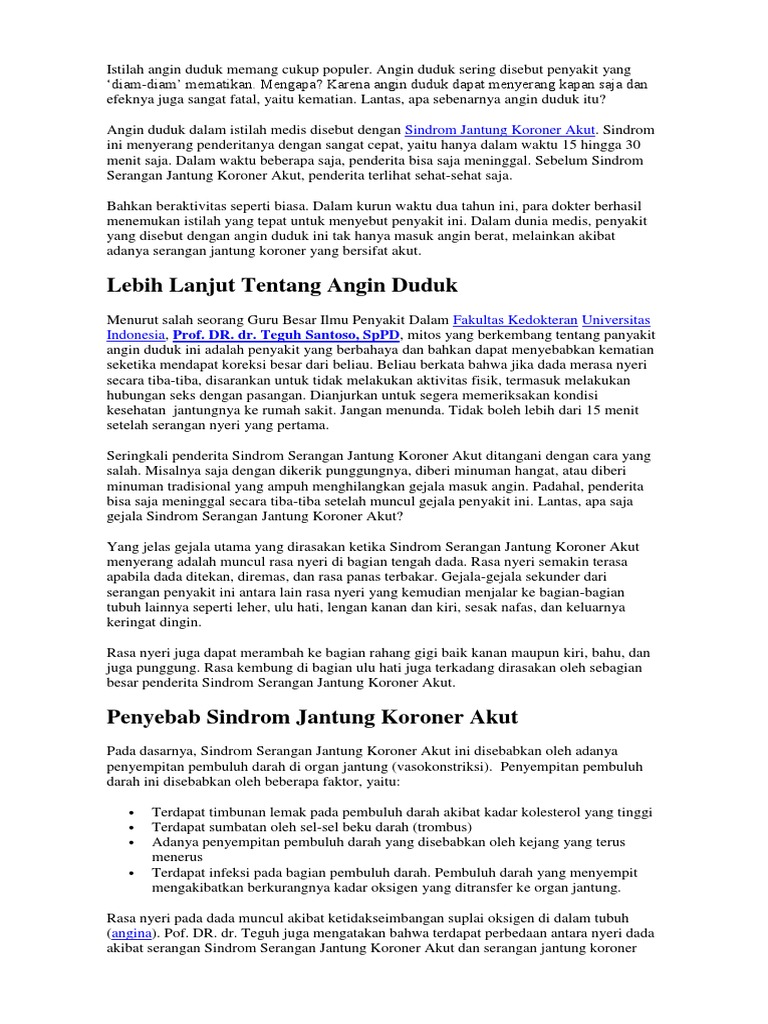 Istilah angin duduk memang cukup populer. Angin duduk sering disebut penyakit yang 'diam-diam' mematikan. Mengapa? Karena angin duduk dapat menyerang kapan saja dan efeknya juga sangat fatal, yaitu kematian. Lantas, apa sebenarnya angin duduk itu?

Angin duduk dalam istilah medis disebut dengan Sindrom Jantung Koroner Akut. Sindrom ini menyerang penderitanya dengan sangat cepat, yaitu hanya dalam waktu 15 hingga 30 menit saja. Dalam waktu beberapa saja, penderita bisa saja meninggal. Sebelum Sindrom Serangan Jantung Koroner Akut, penderita terlihat sehat-sehat saja.

Bahkan beraktivitas seperti biasa. Dalam kurun waktu dua tahun ini, para dokter berhasil menemukan istilah yang tepat untuk menyebut penyakit ini. Dalam dunia medis, penyakit yang disebut dengan angin duduk ini tak hanya masuk angin berat, melainkan akibat adanya serangan jantung koroner yang bersifat akut.

Lebih Lanjut Tentang Angin Duduk

Menurut salah seorang Guru Besar Ilmu Penyakit Dalam Fakultas Kedokteran Universitas Indonesia, Prof. DR. dr. Teguh Santoso, SpPD, mitos yang berkembang tentang panyakit angin duduk ini adalah penyakit yang berbahaya dan bahkan dapat menyebabkan kematian seketika mendapat koreksi besar dari beliau. Beliau berkata bahwa jika dada merasa nyeri secara tiba-tiba, disarankan untuk tidak melakukan aktivitas fisik, termasuk melakukan hubungan seks dengan pasangan. Dianjurkan untuk segera memeriksakan kondisi kesehatan jantungnya ke rumah sakit. Jangan menunda. Tidak boleh lebih dari 15 menit setelah serangan nyeri yang pertama.

Seringkali penderita Sindrom Serangan Jantung Koroner Akut ditangani dengan cara yang salah. Misalnya saja dengan dikerik punggungnya, diberi minuman hangat, atau diberi minuman tradisional yang ampuh menghilangkan gejala masuk angin. Padahal, penderita bisa saja meninggal secara tiba-tiba setelah muncul gejala penyakit ini. Lantas, apa saja gejala Sindrom Serangan Jantung Koroner Akut?

Yang jelas gejala utama yang dirasakan ketika Sindrom Serangan Jantung Koroner Akut menyerang adalah muncul rasa nyeri di bagian tengah dada. Rasa nyeri semakin terasa apabila dada ditekan, diremas, dan rasa panas terbakar. Gejala-gejala sekunder dari serangan penyakit ini antara lain rasa nyeri yang kemudian menjalar ke bagian-bagian tubuh lainnya seperti leher, ulu hati, lengan kanan dan kiri, sesak nafas, dan keluarnya keringat dingin.

Rasa nyeri juga dapat merambah ke bagian rahang gigi baik kanan maupun kiri, bahu, dan juga punggung. Rasa kembung di bagian ulu hati juga terkadang dirasakan oleh sebagian besar penderita Sindrom Serangan Jantung Koroner Akut.

Penyebab Sindrom Jantung Koroner Akut

Pada dasarnya, Sindrom Serangan Jantung Koroner Akut ini disebabkan oleh adanya penyempitan pembuluh darah di organ jantung (vasokonstriksi). Penyempitan pembuluh darah ini disebabkan oleh beberapa faktor, yaitu:

• Terdapat timbunan lemak pada pembuluh darah akibat kadar kolesterol yang tinggi
• Terdapat sumbatan oleh sel-sel beku darah (trombus)
• Adanya penyempitan pembuluh darah yang disebabkan oleh kejang yang terus menerus
• Terdapat infeksi pada bagian pembuluh darah. Pembuluh darah yang menyempit mengakibatkan berkurangnya kadar oksigen yang ditransfer ke organ jantung.

Rasa nyeri pada dada muncul akibat ketidakseimbangan suplai oksigen di dalam tubuh (angina). Pof. DR. dr. Teguh juga mengatakan bahwa terdapat perbedaan antara nyeri dada akibat serangan Sindrom Serangan Jantung Koroner Akut dan serangan jantung koroner